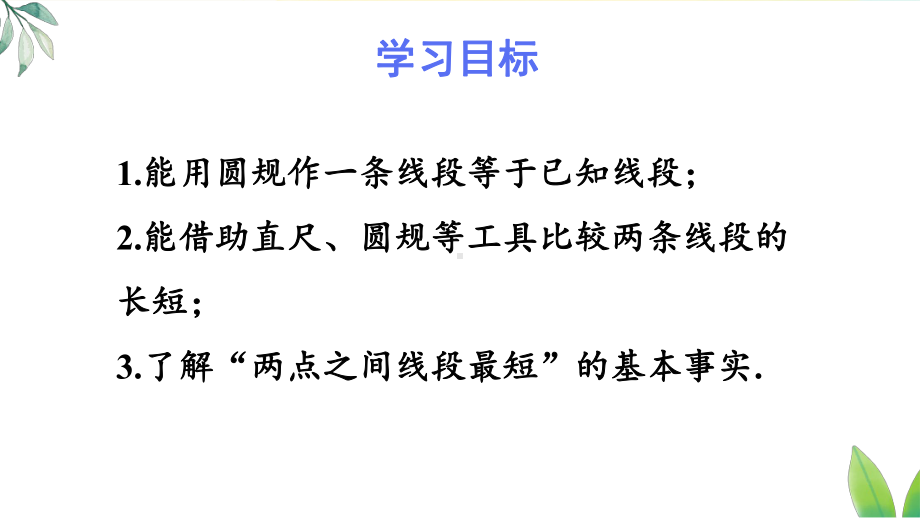 学习目标

1.能用圆规作一条线段等于已知线段；

2.能借助直尺、圆规等工具比较两条线段的长短；

3.了解“两点之间线段最短”的基本事实.